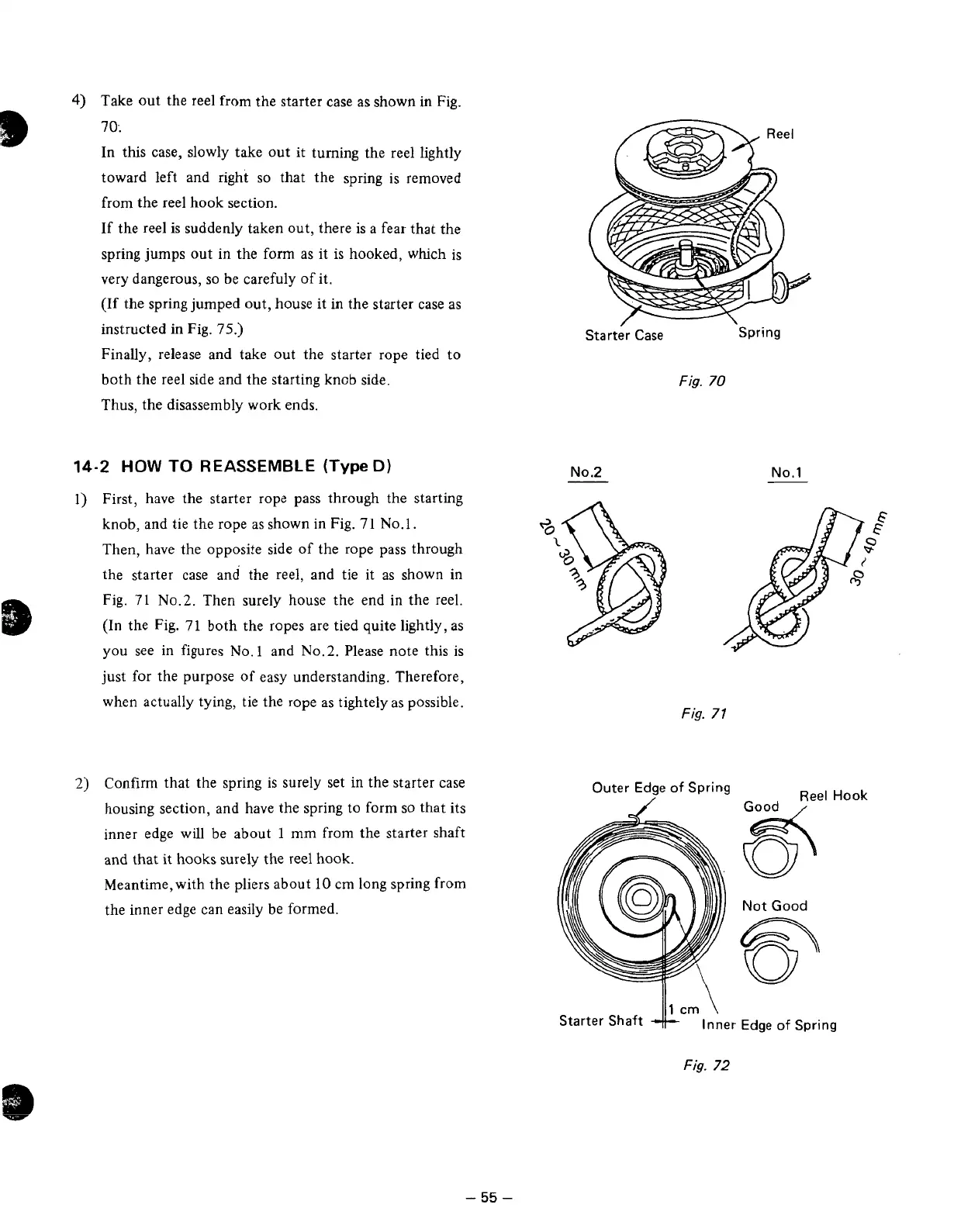 4) Take out the reel from the starter case as shown in Fig. 70.
In this case, slowly take out it turning the reel lightly toward left and right so that the spring is removed from the reel hook section.
If the reel is suddenly taken out, there is a fear that the spring jumps out in the form as it is hooked, which is very dangerous, so be carefuly of it.
(If the spring jumped out, house it in the starter case as instructed in Fig. 75.)
Finally, release and take out the starter rope tied to both the reel side and the starting knob side.
Thus, the disassembly work ends.

Reel
Starter Case
Spring
Fig. 70

14-2 HOW TO REASSEMBLE (Type D)

1) First, have the starter rope pass through the starting knob, and tie the rope as shown in Fig. 71 No.1.
Then, have the opposite side of the rope pass through the starter case and the reel, and tie it as shown in Fig. 71 No.2. Then surely house the end in the reel. (In the Fig. 71 both the ropes are tied quite lightly, as you see in figures No.1 and No.2. Please note this is just for the purpose of easy understanding. Therefore, when actually tying, tie the rope as tightely as possible.

No.2
No.1
20 ~ 30 mm
30 ~ 40 mm
Fig. 71

2) Confirm that the spring is surely set in the starter case housing section, and have the spring to form so that its inner edge will be about 1 mm from the starter shaft and that it hooks surely the reel hook.
Meantime, with the pliers about 10 cm long spring from the inner edge can easily be formed.

Outer Edge of Spring
Reel Hook
Good
Not Good
1 cm
Starter Shaft
Inner Edge of Spring
Fig. 72

– 55 –